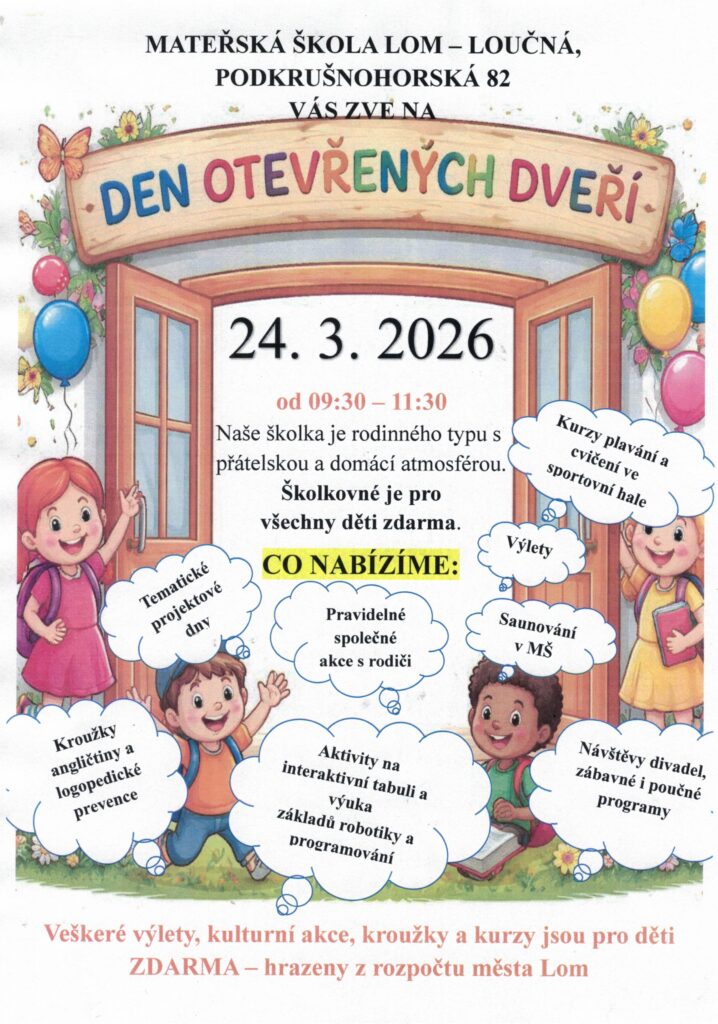 MATEŘSKÁ ŠKOLA LOM – LOUČNÁ, PODKRUŠNOHORSKÁ 82 VÁS ZVE NA

DEN OTEVŘENÝCH DVEŘÍ

24. 3. 2026

od 09:30 – 11:30

Naše školka je rodinného typu s přátelskou a domácí atmosférou. Školkovné je pro všechny děti zdarma.

CO NABÍZÍME:

Kurzy plavání a cvičení ve sportovní hale

Výlety

Tematické projektové dny

Pravidelné společné akce s rodiči

Saunování v MŠ

Kroužky angličtiny a logopedické prevence

Aktivity na interaktivní tabuli a výuka základů robotiky a programování

Návštěvy divadel, zábavné i poučné programy

Veškeré výlety, kulturní akce, kroužky a kurzy jsou pro děti ZDARMA – hrazeny z rozpočtu města Lom